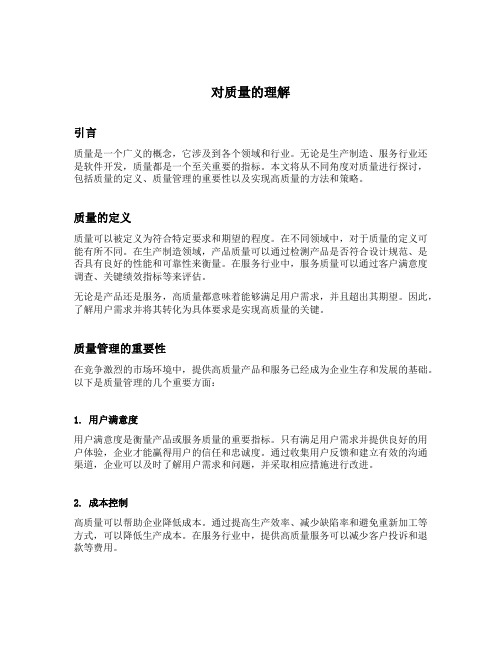 对质量的理解

引言

质量是一个广义的概念，它涉及到各个领域和行业。无论是生产制造、服务行业还是软件开发，质量都是一个至关重要的指标。本文将从不同角度对质量进行探讨，包括质量的定义、质量管理的重要性以及实现高质量的方法和策略。

质量的定义

质量可以被定义为符合特定要求和期望的程度。在不同领域中，对于质量的定义可能有所不同。在生产制造领域，产品质量可以通过检测产品是否符合设计规范、是否具有良好的性能和可靠性来衡量。在服务行业中，服务质量可以通过客户满意度调查、关键绩效指标等来评估。

无论是产品还是服务，高质量都意味着能够满足用户需求，并且超出其期望。因此，了解用户需求并将其转化为具体要求是实现高质量的关键。

质量管理的重要性

在竞争激烈的市场环境中，提供高质量产品和服务已经成为企业生存和发展的基础。以下是质量管理的几个重要方面：

1. 用户满意度

用户满意度是衡量产品或服务质量的重要指标。只有满足用户需求并提供良好的用户体验，企业才能赢得用户的信任和忠诚度。通过收集用户反馈和建立有效的沟通渠道，企业可以及时了解用户需求和问题，并采取相应措施进行改进。

2. 成本控制

高质量可以帮助企业降低成本。通过提高生产效率、减少缺陷率和避免重新加工等方式，可以降低生产成本。在服务行业中，提供高质量服务可以减少客户投诉和退款等费用。